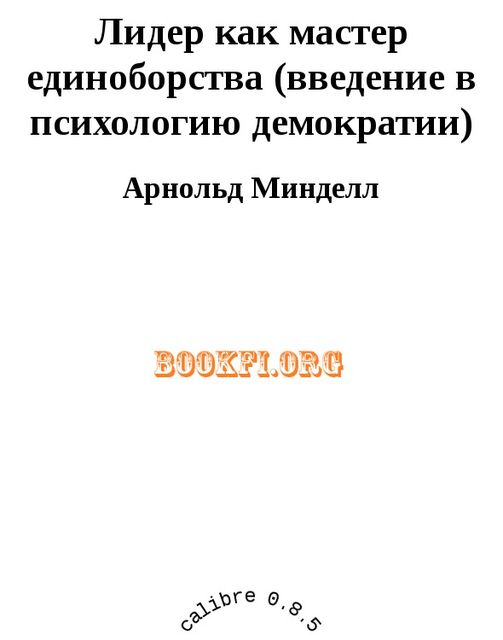 Лидер как мастер единоборства (введение в психологию демократии)

Арнольд Минделл

BOOKFI.ORG

calibre 0.8.5